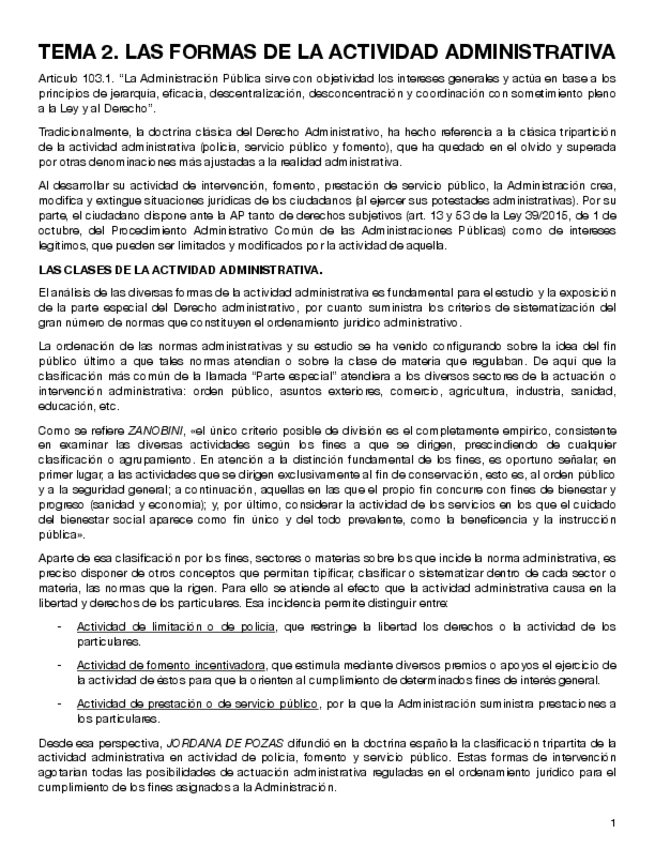 TEMA 2. LAS FORMAS DE LA ACTIVIDAD ADMINISTRATIVA

Artículo 103.1. "La Administración Pública sirve con objetividad los intereses generales y actúa en base a los principios de jerarquía, eficacia, descentralización, desconcentración y coordinación con sometimiento pleno a la Ley y al Derecho".

Tradicionalmente, la doctrina clásica del Derecho Administrativo, ha hecho referencia a la clásica tripartición de la actividad administrativa (policía, servicio público y fomento), que ha quedado en el olvido y superada por otras denominaciones más ajustadas a la realidad administrativa.

Al desarrollar su actividad de intervención, fomento, prestación de servicio público, la Administración crea, modifica y extingue situaciones jurídicas de los ciudadanos (al ejercer sus potestades administrativas). Por su parte, el ciudadano dispone ante la AP tanto de derechos subjetivos (art. 13 y 53 de la Ley 39/2015, de 1 de octubre, del Procedimiento Administrativo Común de las Administraciones Públicas) como de intereses legítimos, que pueden ser limitados y modificados por la actividad de aquella.

LAS CLASES DE LA ACTIVIDAD ADMINISTRATIVA.

El análisis de las diversas formas de la actividad administrativa es fundamental para el estudio y la exposición de la parte especial del Derecho administrativo, por cuanto suministra los criterios de sistematización del gran número de normas que constituyen el ordenamiento jurídico administrativo.

La ordenación de las normas administrativas y su estudio se ha venido configurando sobre la idea del fin público último a que tales normas atendían o sobre la clase de materia que regulaban. De aquí que la clasificación más común de la llamada "Parte especial" atendiera a los diversos sectores de la actuación o intervención administrativa: orden público, asuntos exteriores, comercio, agricultura, industria, sanidad, educación, etc.

Como se refiere ZANOBINI, «el único criterio posible de división es el completamente empírico, consistente en examinar las diversas actividades según los fines a que se dirigen, prescindiendo de cualquier clasificación o agrupamiento. En atención a la distinción fundamental de los fines, es oportuno señalar, en primer lugar, a las actividades que se dirigen exclusivamente al fin de conservación, esto es, al orden público y a la seguridad general; a continuación, aquellas en las que el propio fin concurre con fines de bienestar y progreso (sanidad y economía); y, por último, considerar la actividad de los servicios en los que el cuidado del bienestar social aparece como fin único y del todo prevalente, como la beneficencia y la instrucción pública».

Aparte de esa clasificación por los fines, sectores o materias sobre los que incide la norma administrativa, es preciso disponer de otros conceptos que permitan tipificar, clasificar o sistematizar dentro de cada sector o materia, las normas que la rigen. Para ello se atiende al efecto que la actividad administrativa causa en la libertad y derechos de los particulares. Esa incidencia permite distinguir entre:

- Actividad de limitación o de policía, que restringe la libertad los derechos o la actividad de los particulares.

- Actividad de fomento incentivadora, que estimula mediante diversos premios o apoyos el ejercicio de la actividad de éstos para que la orienten al cumplimiento de determinados fines de interés general.

- Actividad de prestación o de servicio público, por la que la Administración suministra prestaciones a los particulares.

Desde esa perspectiva, JORDANA DE POZAS difundió en la doctrina española la clasificación tripartita de la actividad administrativa en actividad de policía, fomento y servicio público. Estas formas de intervención agotarían todas las posibilidades de actuación administrativa reguladas en el ordenamiento jurídico para el cumplimiento de los fines asignados a la Administración.

1